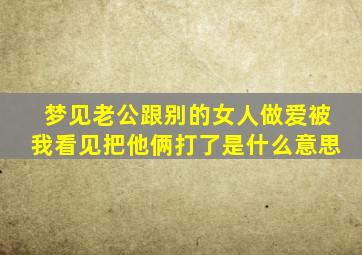 梦见老公跟别的女人做爱被我看见把他俩打了是什么意思